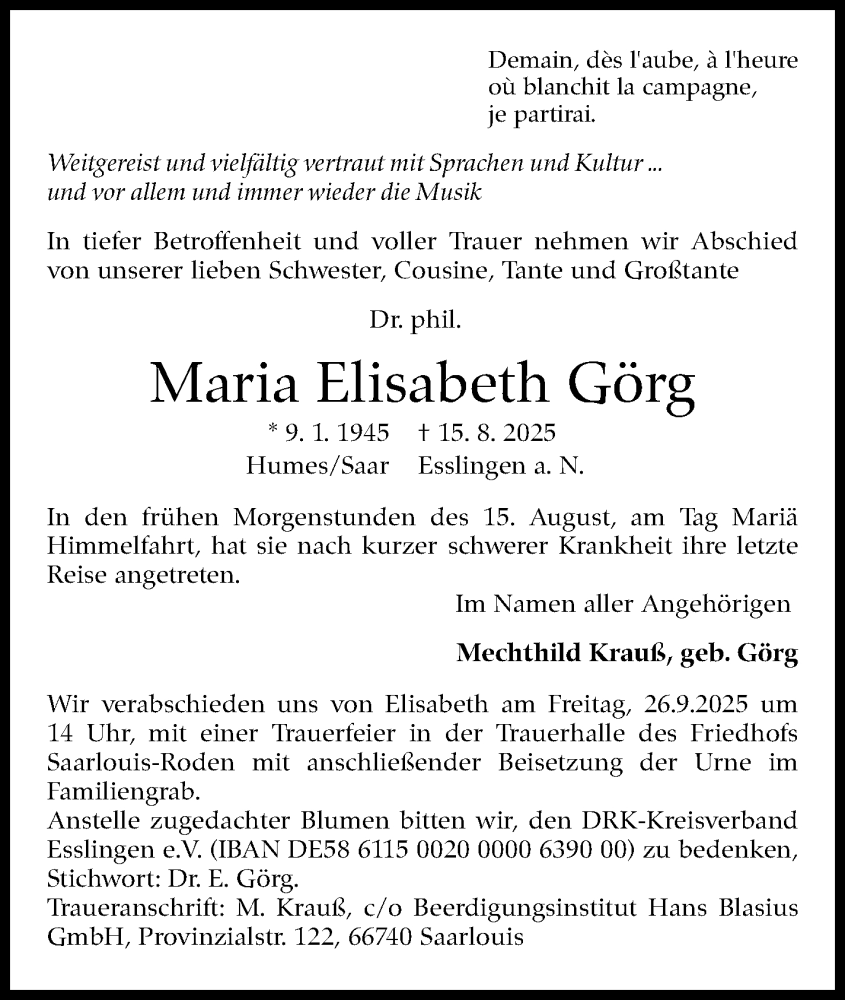 Demain, dès l'aube, à l'heure
où blanchit la campagne,
je partirai.

Weitgereist und vielfältig vertraut mit Sprachen und Kultur ...
und vor allem und immer wieder die Musik

In tiefer Betroffenheit und voller Trauer nehmen wir Abschied von unserer lieben Schwester, Cousine, Tante und Großtante

Dr. phil.

Maria Elisabeth Görg

* 9. 1. 1945 † 15. 8. 2025
Humes/Saar Esslingen a. N.

In den frühen Morgenstunden des 15. August, am Tag Mariä Himmelfahrt, hat sie nach kurzer schwerer Krankheit ihre letzte Reise angetreten.

Im Namen aller Angehörigen

Mechthild Krauß, geb. Görg

Wir verabschieden uns von Elisabeth am Freitag, 26.9.2025 um 14 Uhr, mit einer Trauerfeier in der Trauerhalle des Friedhofs Saarlouis-Roden mit anschließender Beisetzung der Urne im Familiengrab.
Anstelle zugedachter Blumen bitten wir, den DRK-Kreisverband Esslingen e.V. (IBAN DE58 6115 0020 0000 6390 00) zu bedenken, Stichwort: Dr. E. Görg.
Traueranschrift: M. Krauß, c/o Beerdigungsinstitut Hans Blasius GmbH, Provinzialstr. 122, 66740 Saarlouis